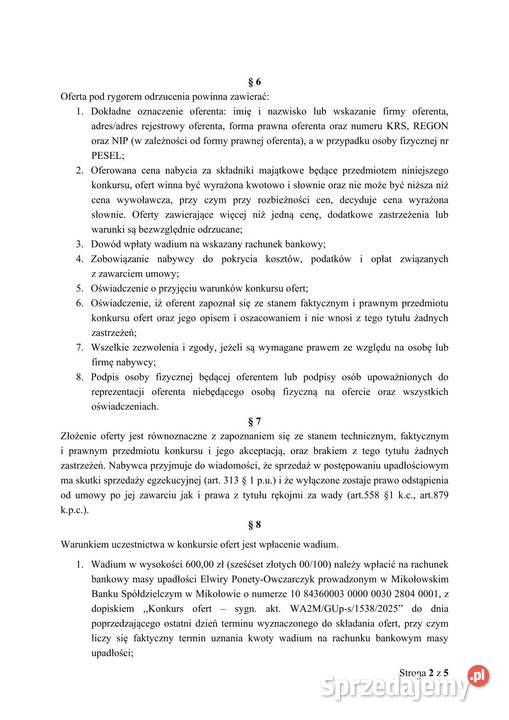 § 6

Oferta pod rygorem odrzucenia powinna zawierać:

1. Dokładne oznaczenie oferenta: imię i nazwisko lub wskazanie firmy oferenta, adres/adres rejestrowy oferenta, forma prawna oferenta oraz numeru KRS, REGON oraz NIP (w zależności od formy prawnej oferenta), a w przypadku osoby fizycznej nr PESEL;
2. Oferowana cena nabycia za składniki majątkowe będące przedmiotem niniejszego konkursu, ofert winna być wyrażona kwotowo i słownie oraz nie może być niższa niż cena wywoławcza, przy czym przy rozbieżności cen, decyduje cena wyrażona słownie. Oferty zawierające więcej niż jedną cenę, dodatkowe zastrzeżenia lub warunki są bezwzględnie odrzucane;
3. Dowód wpłaty wadium na wskazany rachunek bankowy;
4. Zobowiązanie nabywcy do pokrycia kosztów, podatków i opłat związanych z zawarciem umowy;
5. Oświadczenie o przyjęciu warunków konkursu ofert;
6. Oświadczenie, iż oferent zapoznał się ze stanem faktycznym i prawnym przedmiotu konkursu ofert oraz jego opisem i oszacowaniem i nie wnosi z tego tytułu żadnych zastrzeżeń;
7. Wszelkie zezwolenia i zgody, jeżeli są wymagane prawem ze względu na osobę lub firmę nabywcy;
8. Podpis osoby fizycznej będącej oferentem lub podpisy osób upoważnionych do reprezentacji oferenta niebędącego osobą fizyczną na ofercie oraz wszystkich oświadczeniach.

§ 7

Złożenie oferty jest równoznaczne z zapoznaniem się ze stanem technicznym, faktycznym i prawnym przedmiotu konkursu i jego akceptacją, oraz brakiem z tego tytułu żadnych zastrzeżeń. Nabywca przyjmuje do wiadomości, że sprzedaż w postępowaniu upadłościowym ma skutki sprzedaży egzekucyjnej (art. 313 § 1 p.u.) i że wyłączone zostaje prawo odstąpienia od umowy po jej zawarciu jak i prawa z tytułu rękojmi za wady (art.558 §1 k.c., art.879 k.p.c.).

§ 8

Warunkiem uczestnictwa w konkursie ofert jest wpłacenie wadium.

1. Wadium w wysokości 600,00 zł (sześćset złotych 00/100) należy wpłacić na rachunek bankowy masy upadłości Elwiry Ponety-Owczarczyk prowadzonym w Mikołowskim Banku Spółdzielczym w Mikołowie o numerze 10 84360003 0000 0030 2804 0001, z dopiskiem „Konkurs ofert – sygn. akt. WA2M/GUp-s/1538/2025" do dnia poprzedzającego ostatni dzień terminu wyznaczonego do składania ofert, przy czym liczy się faktyczny termin uznania kwoty wadium na rachunku bankowym masy upadłości;

Strona 2 z 5

Sprzedajemy.pl